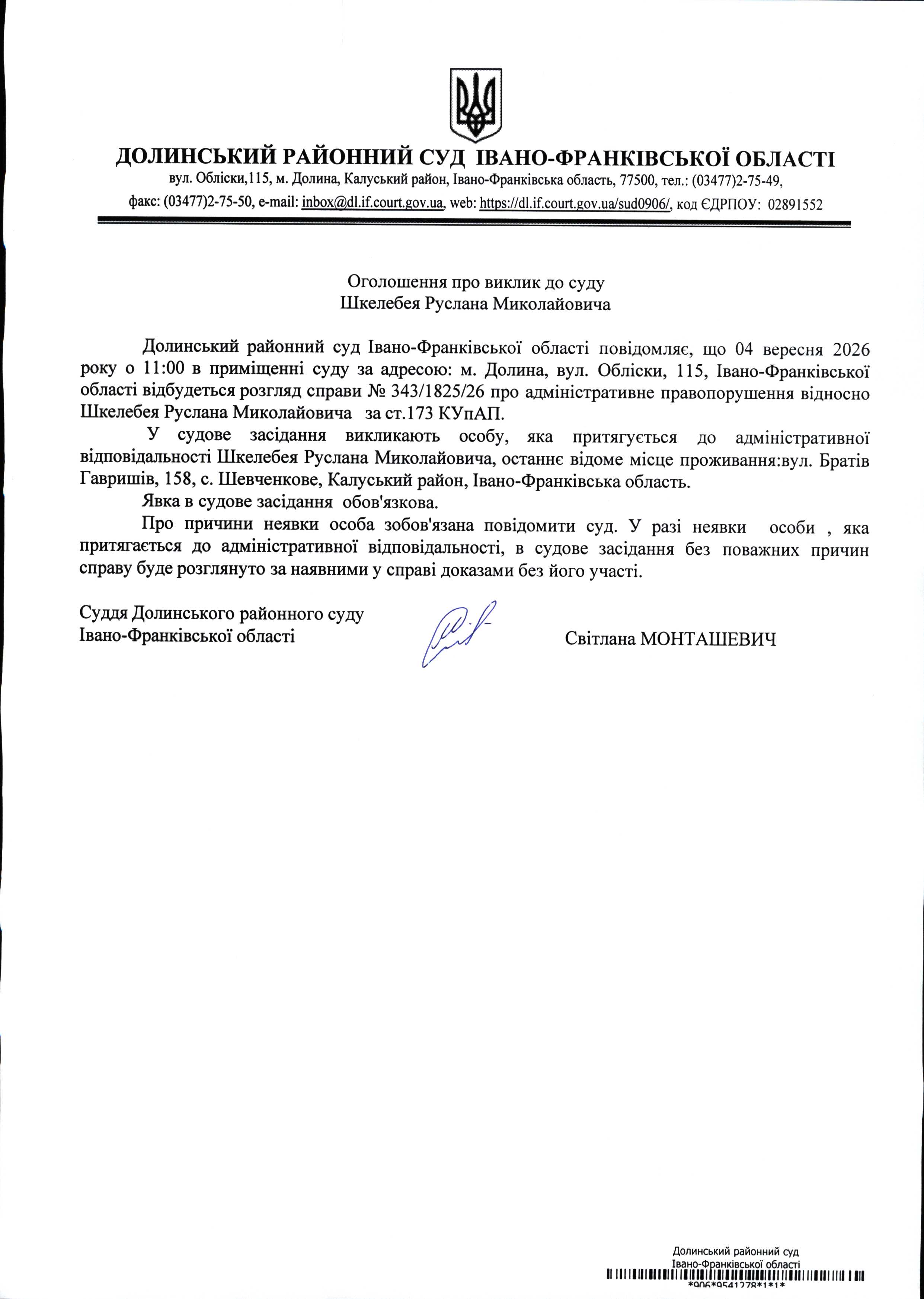 ДОЛИНСЬКИЙ РАЙОННИЙ СУД ІВАНО-ФРАНКІВСЬКОЇ ОБЛАСТІ
вул. Обліски,115, м. Долина, Калуський район, Івано-Франківська область, 77500, тел.: (03477)2-75-49, факс: (03477)2-75-50, e-mail: inbox@dl.if.court.gov.ua, web: https://dl.if.court.gov.ua/sud0906/, код ЄДРПОУ: 02891552

Оголошення про виклик до суду
Шкелебея Руслана Миколайовича

Долинський районний суд Івано-Франківської області повідомляє, що 04 вересня 2026 року о 11:00 в приміщенні суду за адресою: м. Долина, вул. Обліски, 115, Івано-Франківської області відбудеться розгляд справи № 343/1825/26 про адміністративне правопорушення відносно Шкелебея Руслана Миколайовича за ст.173 КУпАП.

У судове засідання викликають особу, яка притягується до адміністративної відповідальності Шкелебея Руслана Миколайовича, останнє відоме місце проживання:вул. Братів Гавришів, 158, с. Шевченкове, Калуський район, Івано-Франківська область.

Явка в судове засідання обов'язкова.

Про причини неявки особа зобов'язана повідомити суд. У разі неявки особи , яка притягається до адміністративної відповідальності, в судове засідання без поважних причин справу буде розглянуто за наявними у справі доказами без його участі.

Суддя Долинського районного суду
Івано-Франківської області

Світлана МОНТАШЕВИЧ

Долинський районний суд
Івано-Франківської області
*906*9541278*1*1*